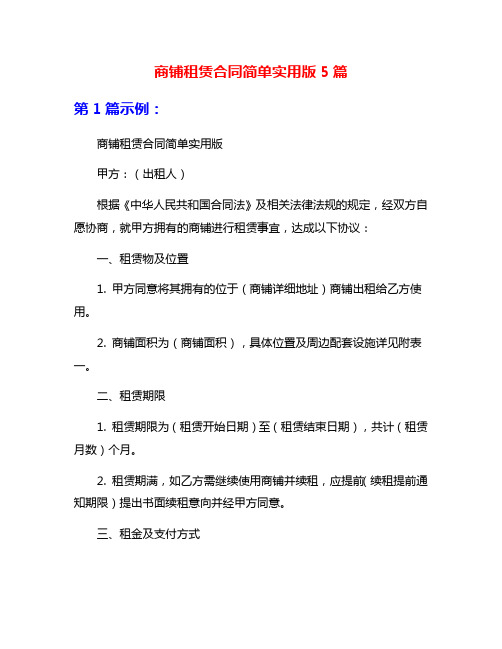 商铺租赁合同简单实用版 5 篇

第 1 篇示例：

商铺租赁合同简单实用版

甲方：（出租人）

根据《中华人民共和国合同法》及相关法律法规的规定，经双方自愿协商，就甲方拥有的商铺进行租赁事宜，达成以下协议：

一、租赁物及位置

1. 甲方同意将其拥有的位于（商铺详细地址）商铺出租给乙方使用。

2. 商铺面积为（商铺面积），具体位置及周边配套设施详见附表一。

二、租赁期限

1. 租赁期限为（租赁开始日期）至（租赁结束日期），共计（租赁月数）个月。

2. 租赁期满，如乙方需继续使用商铺并续租，应提前(续租提前通知期限）提出书面续租意向并经甲方同意。

三、租金及支付方式